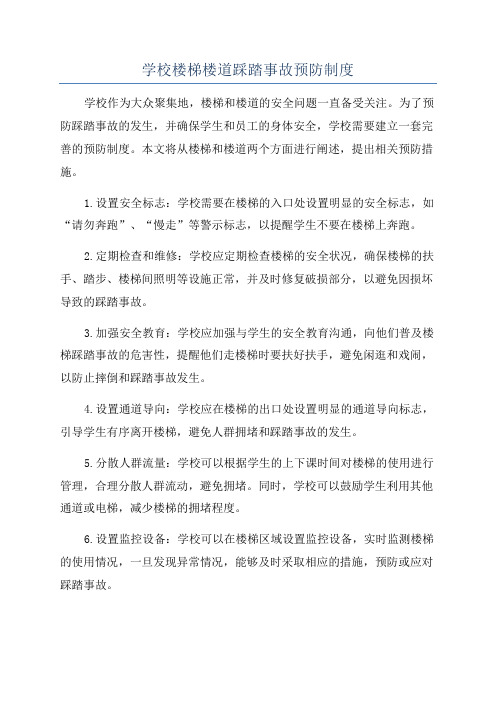 学校楼梯楼道踩踏事故预防制度

学校作为大众聚集地，楼梯和楼道的安全问题一直备受关注。为了预防踩踏事故的发生，并确保学生和员工的身体安全，学校需要建立一套完善的预防制度。本文将从楼梯和楼道两个方面进行阐述，提出相关预防措施。

1.设置安全标志：学校需要在楼梯的入口处设置明显的安全标志，如“请勿奔跑”、“慢走”等警示标志，以提醒学生不要在楼梯上奔跑。

2.定期检查和维修：学校应定期检查楼梯的安全状况，确保楼梯的扶手、踏步、楼梯间照明等设施正常，并及时修复破损部分，以避免因损坏导致的踩踏事故。

3.加强安全教育：学校应加强与学生的安全教育沟通，向他们普及楼梯踩踏事故的危害性，提醒他们走楼梯时要扶好扶手，避免闲逛和戏闹，以防止摔倒和踩踏事故发生。

4.设置通道导向：学校应在楼梯的出口处设置明显的通道导向标志，引导学生有序离开楼梯，避免人群拥堵和踩踏事故的发生。

5.分散人群流量：学校可以根据学生的上下课时间对楼梯的使用进行管理，合理分散人群流动，避免拥堵。同时，学校可以鼓励学生利用其他通道或电梯，减少楼梯的拥堵程度。

6.设置监控设备：学校可以在楼梯区域设置监控设备，实时监测楼梯的使用情况，一旦发现异常情况，能够及时采取相应的措施，预防或应对踩踏事故。